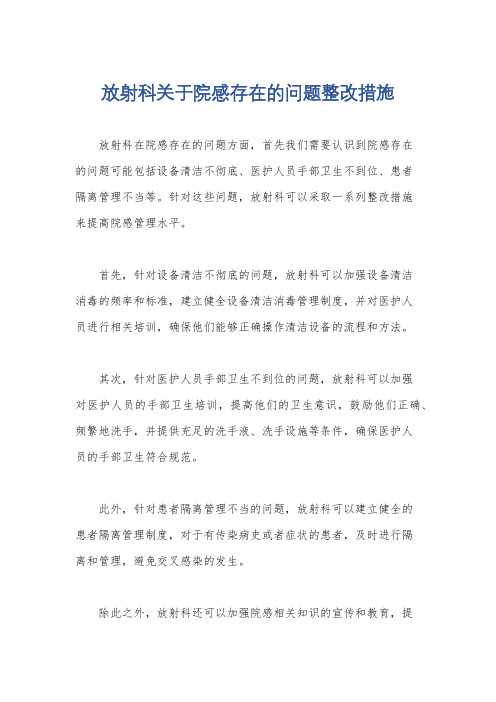 放射科关于院感存在的问题整改措施

放射科在院感存在的问题方面，首先我们需要认识到院感存在的问题可能包括设备清洁不彻底、医护人员手部卫生不到位、患者隔离管理不当等。针对这些问题，放射科可以采取一系列整改措施来提高院感管理水平。

首先，针对设备清洁不彻底的问题，放射科可以加强设备清洁消毒的频率和标准，建立健全设备清洁消毒管理制度，并对医护人员进行相关培训，确保他们能够正确操作清洁设备的流程和方法。

其次，针对医护人员手部卫生不到位的问题，放射科可以加强对医护人员的手部卫生培训，提高他们的卫生意识，鼓励他们正确、频繁地洗手，并提供充足的洗手液、洗手设施等条件，确保医护人员的手部卫生符合规范。

此外，针对患者隔离管理不当的问题，放射科可以建立健全的患者隔离管理制度，对于有传染病史或者症状的患者，及时进行隔离和管理，避免交叉感染的发生。

除此之外，放射科还可以加强院感相关知识的宣传和教育，提